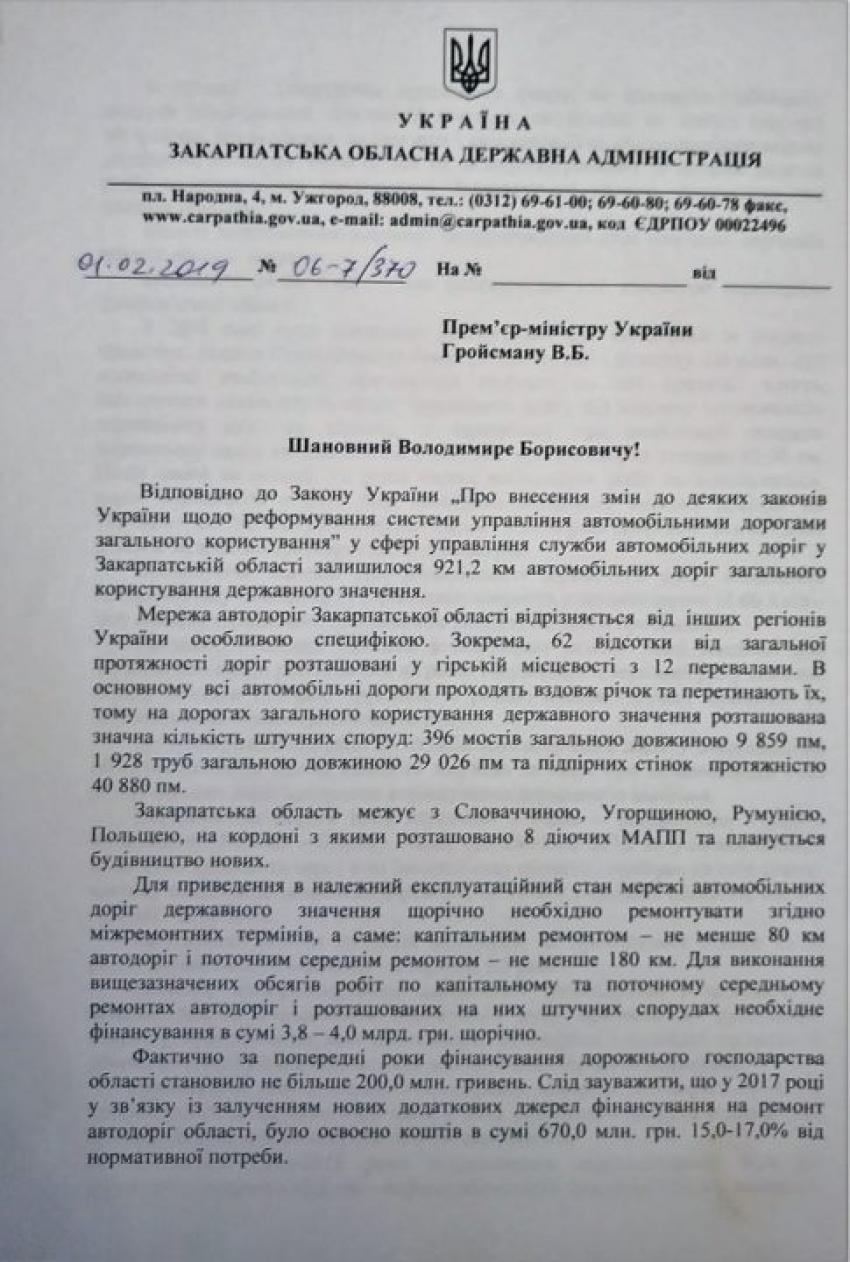 УКРАЇНА
ЗАКАРПАТСЬКА ОБЛАСНА ДЕРЖАВНА АДМІНІСТРАЦІЯ

пл. Народна, 4, м. Ужгород, 88008, тел.: (0312) 69-61-00; 69-60-80; 69-60-78 факс, www.carpathia.gov.ua, e-mail: admin@carpathia.gov.ua, код ЄДРПОУ 00022496

01.02.2019 № 06-7/370 На № ____ від ____

Прем'єр-міністру України
Гройсману В.Б.

Шановний Володимире Борисовичу!

Відповідно до Закону України „Про внесення змін до деяких законів України щодо реформування системи управління автомобільними дорогами загального користування" у сфері управління служби автомобільних доріг у Закарпатській області залишилося 921,2 км автомобільних доріг загального користування державного значення.

Мережа автодоріг Закарпатської області відрізняється від інших регіонів України особливою специфікою. Зокрема, 62 відсотки від загальної протяжності доріг розташовані у гірській місцевості з 12 перевалами. В основному всі автомобільні дороги проходять вздовж річок та перетинають їх, тому на дорогах загального користування державного значення розташована значна кількість штучних споруд: 396 мостів загальною довжиною 9 859 пм, 1 928 труб загальною довжиною 29 026 пм та підпірних стінок протяжністю 40 880 пм.

Закарпатська область межує з Словаччиною, Угорщиною, Румунією, Польщею, на кордоні з якими розташовано 8 діючих МАПП та планується будівництво нових.

Для приведення в належний експлуатаційний стан мережі автомобільних доріг державного значення щорічно необхідно ремонтувати згідно міжремонтних термінів, а саме: капітальним ремонтом – не менше 80 км автодоріг і поточним середнім ремонтом – не менше 180 км. Для виконання вищезазначених обсягів робіт по капітальному та поточному середньому ремонтах автодоріг і розташованих на них штучних спорудах необхідне фінансування в сумі 3,8 – 4,0 млрд. грн. щорічно.

Фактично за попередні роки фінансування дорожнього господарства області становило не більше 200,0 млн. гривень. Слід зауважити, що у 2017 році у зв'язку із залученням нових додаткових джерел фінансування на ремонт автодоріг області, було освоєно коштів в сумі 670,0 млн. грн. 15,0-17,0% від нормативної потреби.